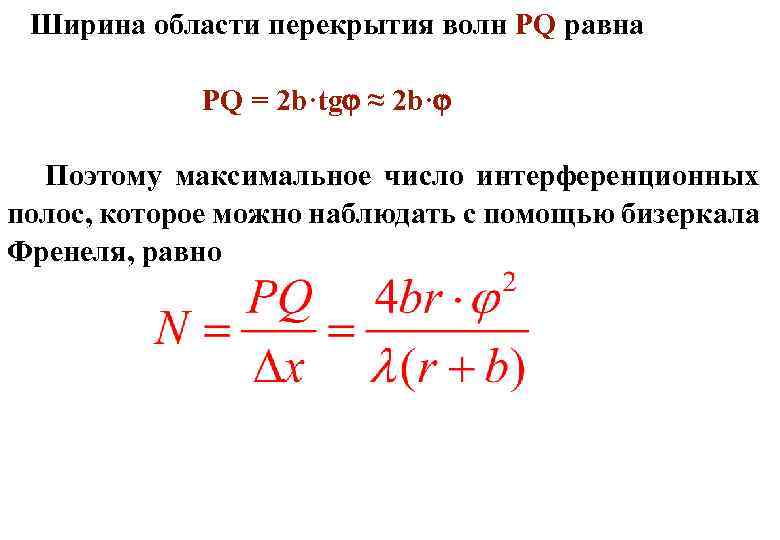 Ширина области перекрытия волн PQ равна

$PQ = 2b \cdot tg\varphi \approx 2b \cdot \varphi$

Поэтому максимальное число интерференционных полос, которое можно наблюдать с помощью бизеркала Френеля, равно

$N = \frac{PQ}{\Delta x} = \frac{4br \cdot \varphi^2}{\lambda(r+b)}$